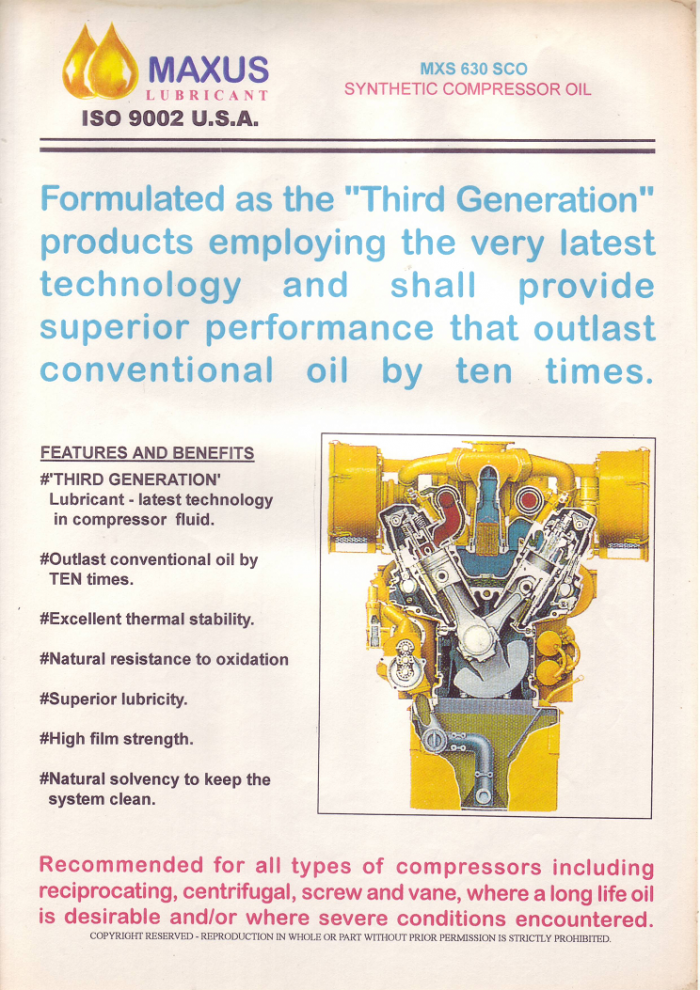 MAXUS
LUBRICANT
ISO 9002 U.S.A.

MXS 630 SCO
SYNTHETIC COMPRESSOR OIL

Formulated as the "Third Generation" products employing the very latest technology and shall provide superior performance that outlast conventional oil by ten times.

FEATURES AND BENEFITS

#'THIRD GENERATION' Lubricant - latest technology in compressor fluid.

#Outlast conventional oil by TEN times.

#Excellent thermal stability.

#Natural resistance to oxidation

#Superior lubricity.

#High film strength.

#Natural solvency to keep the system clean.

Recommended for all types of compressors including reciprocating, centrifugal, screw and vane, where a long life oil is desirable and/or where severe conditions encountered.

COPYRIGHT RESERVED - REPRODUCTION IN WHOLE OR PART WITHOUT PRIOR PERMISSION IS STRICTLY PROHIBITED.